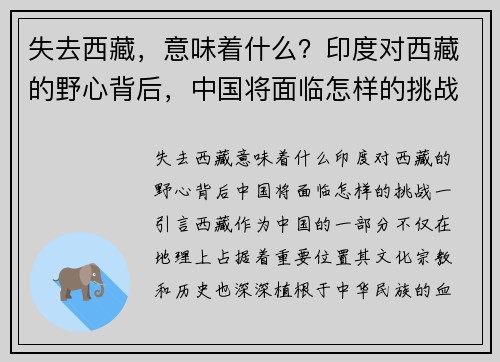 失去西藏，意味着什么？印度对西藏的野心背后，中国将面临怎样的挑战

失去西藏意味着什么印度对西藏的野心背后中国将面临怎样的挑战一引言西藏作为中国的一部分不仅在地理上占据着重要位置其文化宗教和历史也深深植根于中华民族的血